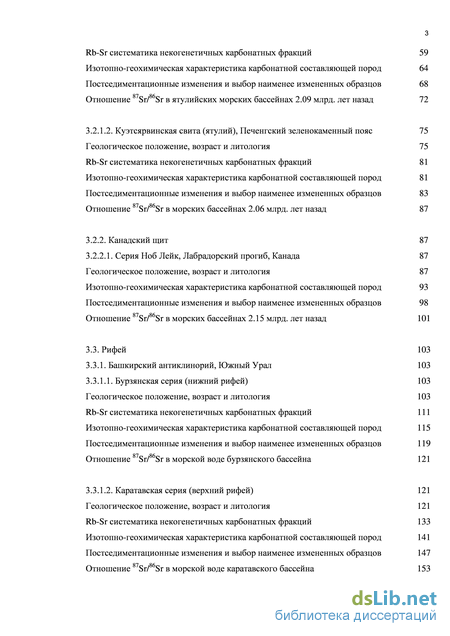 3

Rb-Sr систематика некогенетичных карбонатных фракций 59
Изотопно-геохимическая характеристика карбонатной составляющей пород 64
Постседиментационные изменения и выбор наименее измененных образцов 68
Отношение $^{87}Sr/^{86}Sr$ в ятулийских морских бассейнах 2.09 млрд. лет назад 72

3.2.1.2. Куэтсярвинская свита (ятулий), Печенгский зеленокаменный пояс 75
Геологическое положение, возраст и литология 75
Rb-Sr систематика некогенетичных карбонатных фракций 81
Изотопно-геохимическая характеристика карбонатной составляющей пород 81
Постседиментационные изменения и выбор наименее измененных образцов 83
Отношение $^{87}Sr/^{86}Sr$ в морских бассейнах 2.06 млрд. лет назад 87

3.2.2. Канадский щит 87
3.2.2.1. Серия Ноб Лейк, Лабрадорский прогиб, Канада 87
Геологическое положение, возраст и литология 87
Изотопно-геохимическая характеристика карбонатной составляющей пород 93
Постседиментационные изменения и выбор наименее измененных образцов 98
Отношение $^{87}Sr/^{86}Sr$ в морских бассейнах 2.15 млрд. лет назад 101

3.3. Рифей 103
3.3.1. Башкирский антиклинорий, Южный Урал 103
3.3.1.1. Бурзянская серия (нижний рифей) 103
Геологическое положение, возраст и литология 103
Rb-Sr систематика некогенетичных карбонатных фракций 111
Изотопно-геохимическая характеристика карбонатной составляющей пород 115
Постседиментационные изменения и выбор наименее измененных образцов 119
Отношение $^{87}Sr/^{86}Sr$ в морской воде бурзянского бассейна 121

3.3.1.2. Каратавская серия (верхний рифей) 121
Геологическое положение, возраст и литология 121
Rb-Sr систематика некогенетичных карбонатных фракций 133
Изотопно-геохимическая характеристика карбонатной составляющей пород 141
Постседиментационные изменения и выбор наименее измененных образцов 147
Отношение $^{87}Sr/^{86}Sr$ в морской воде каратавского бассейна 153

dsLib.net
библиотека диссертаций